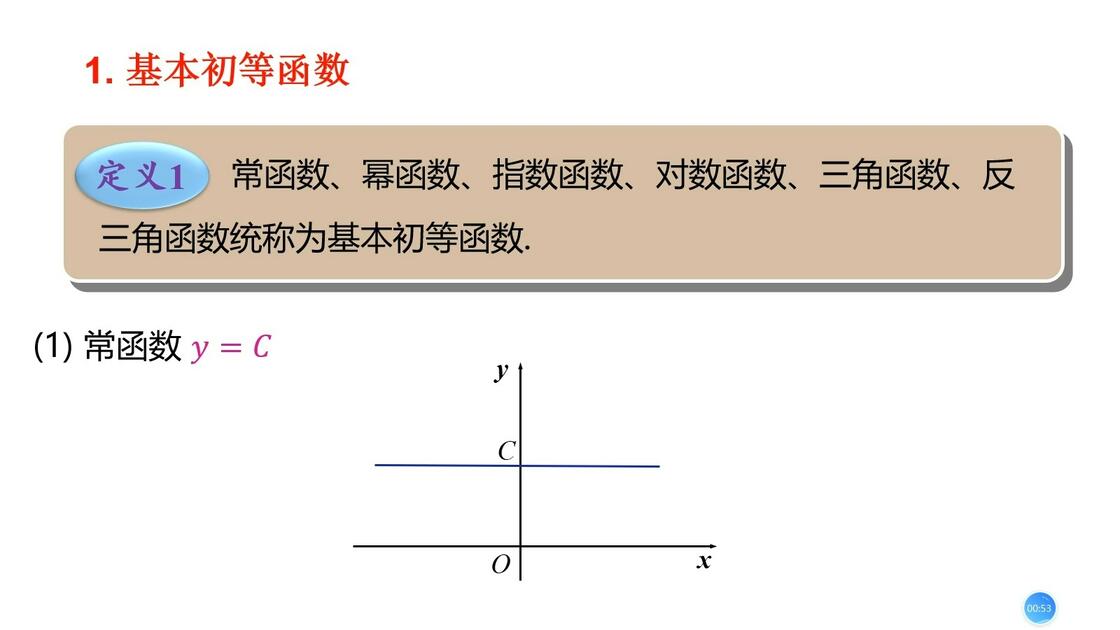 1. 基本初等函数

定义1 常函数、幂函数、指数函数、对数函数、三角函数、反三角函数统称为基本初等函数.

(1) 常函数 $y = C$

$y$

$C$

$O$

$x$

00:53